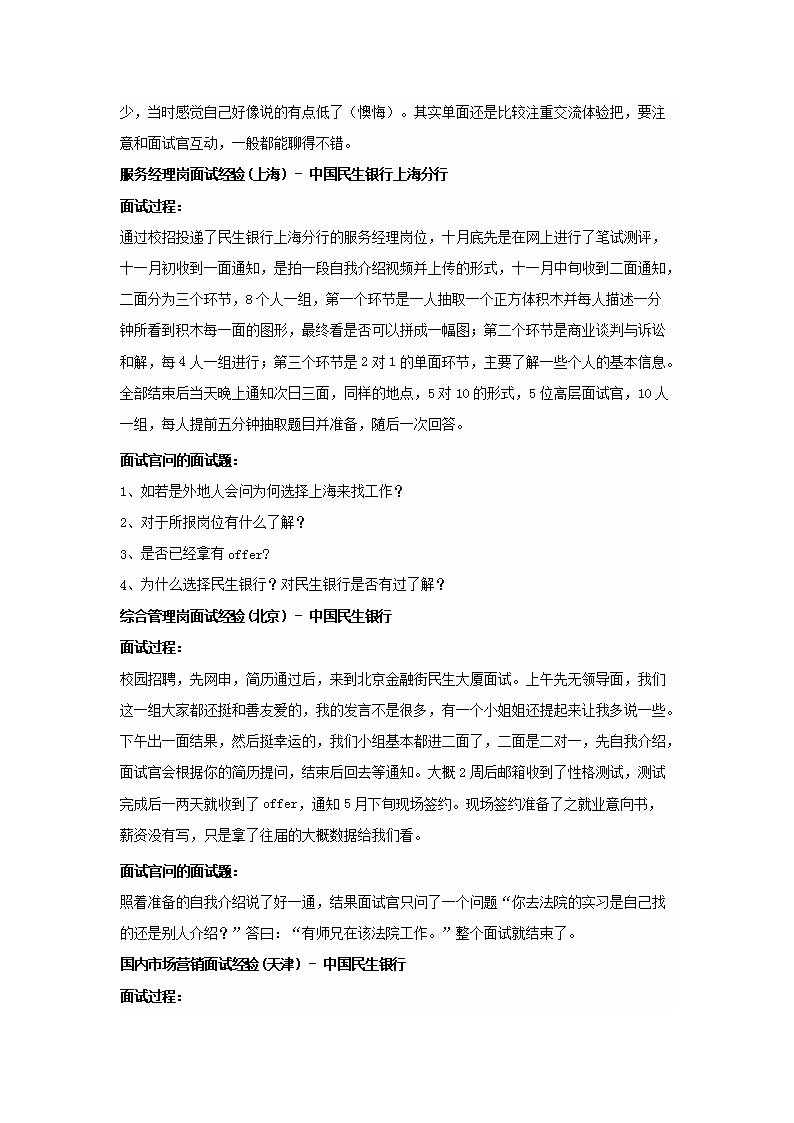 少，当时感觉自己好像说的有点低了（懊悔）。其实单面还是比较注重交流体验把，要注意和面试官互动，一般都能聊得不错。

服务经理岗面试经验(上海) - 中国民生银行上海分行

面试过程：

通过校招投递了民生银行上海分行的服务经理岗位，十月底先是在网上进行了笔试测评，十一月初收到一面通知，是拍一段自我介绍视频并上传的形式，十一月中旬收到二面通知，二面分为三个环节，8个人一组，第一个环节是一人抽取一个正方体积木并每人描述一分钟所看到积木每一面的图形，最终看是否可以拼成一幅图；第二个环节是商业谈判与诉讼和解，每4人一组进行；第三个环节是2对1的单面环节，主要了解一些个人的基本信息。全部结束后当天晚上通知次日三面，同样的地点，5对10的形式，5位高层面试官，10人一组，每人提前五分钟抽取题目并准备，随后一次回答。

面试官问的面试题：

1、如若是外地人会问为何选择上海来找工作？

2、对于所报岗位有什么了解？

3、是否已经拿有offer?

4、为什么选择民生银行？对民生银行是否有过了解？

综合管理岗面试经验(北京) - 中国民生银行

面试过程：

校园招聘，先网申，简历通过后，来到北京金融街民生大厦面试。上午先无领导面，我们这一组大家都还挺和善友爱的，我的发言不是很多，有一个小姐姐还提起来让我多说一些。下午出一面结果，然后挺幸运的，我们小组基本都进二面了，二面是二对一，先自我介绍，面试官会根据你的简历提问，结束后回去等通知。大概2周后邮箱收到了性格测试，测试完成后一两天就收到了offer，通知5月下旬现场签约。现场签约准备了之就业意向书，薪资没有写，只是拿了往届的大概数据给我们看。

面试官问的面试题：

照着准备的自我介绍说了好一通，结果面试官只问了一个问题“你去法院的实习是自己找的还是别人介绍？”答曰：“有师兄在该法院工作。”整个面试就结束了。

国内市场营销面试经验(天津) - 中国民生银行

面试过程：